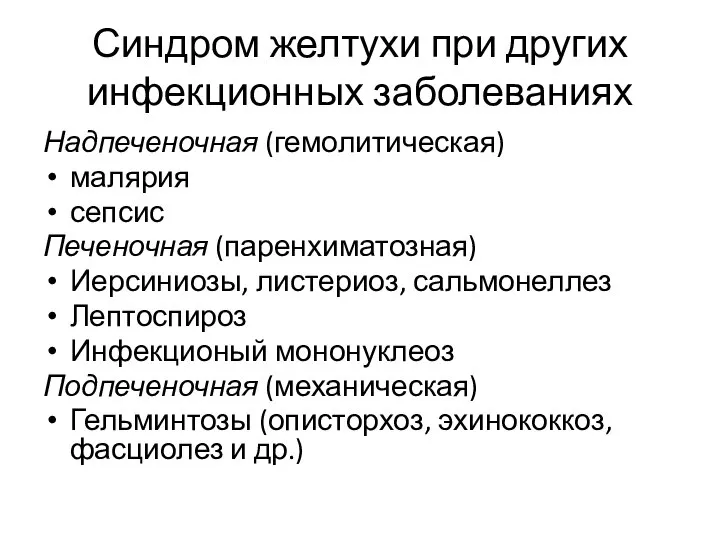 Синдром желтухи при других инфекционных заболеваниях

Надпеченочная (гемолитическая)
• малярия
• сепсис
Печеночная (паренхиматозная)
• Иерсиниозы, листериоз, сальмонеллез
• Лептоспироз
• Инфекционый мононуклеоз
Подпеченочная (механическая)
• Гельминтозы (описторхоз, эхинококкоз, фасциолез и др.)